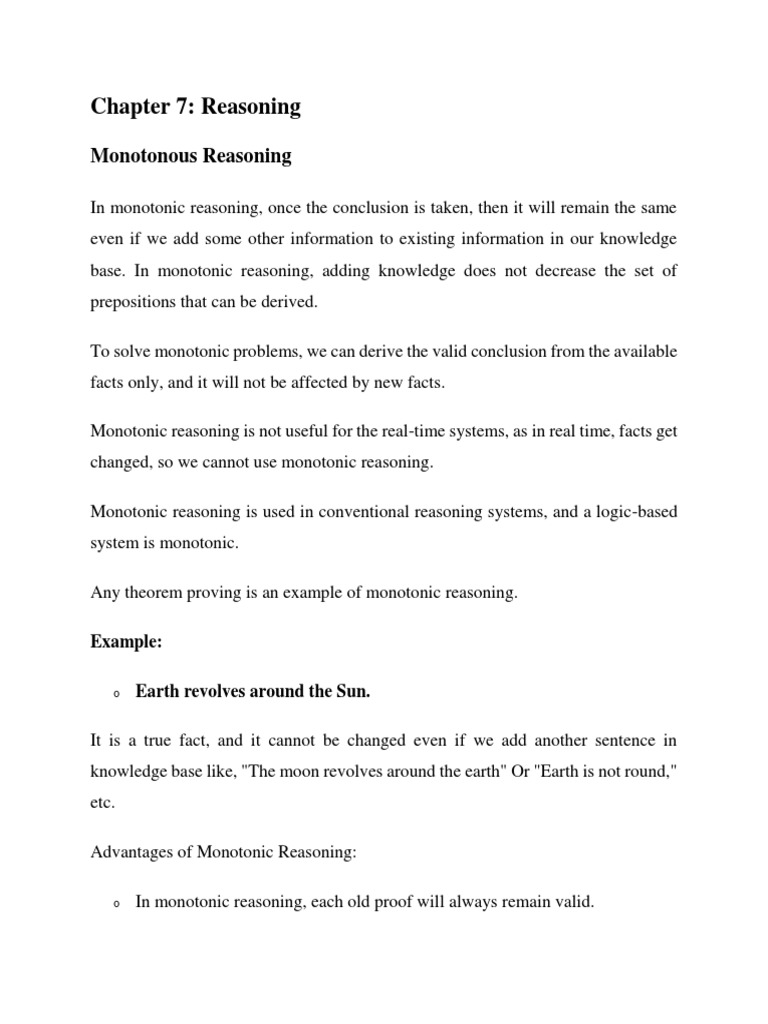 Chapter 7: Reasoning

Monotonous Reasoning

In monotonic reasoning, once the conclusion is taken, then it will remain the same even if we add some other information to existing information in our knowledge base. In monotonic reasoning, adding knowledge does not decrease the set of prepositions that can be derived.

To solve monotonic problems, we can derive the valid conclusion from the available facts only, and it will not be affected by new facts.

Monotonic reasoning is not useful for the real-time systems, as in real time, facts get changed, so we cannot use monotonic reasoning.

Monotonic reasoning is used in conventional reasoning systems, and a logic-based system is monotonic.

Any theorem proving is an example of monotonic reasoning.

Example:

o Earth revolves around the Sun.

It is a true fact, and it cannot be changed even if we add another sentence in knowledge base like, "The moon revolves around the earth" Or "Earth is not round," etc.

Advantages of Monotonic Reasoning:

o In monotonic reasoning, each old proof will always remain valid.